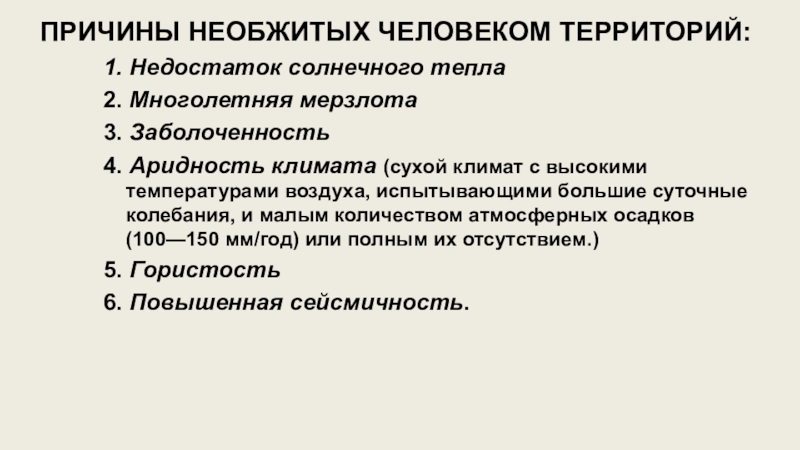 ПРИЧИНЫ НЕОБЖИТЫХ ЧЕЛОВЕКОМ ТЕРРИТОРИЙ:

1. Недостаток солнечного тепла

2. Многолетняя мерзлота

3. Заболоченность

4. Аридность климата (сухой климат с высокими температурами воздуха, испытывающими большие суточные колебания, и малым количеством атмосферных осадков (100—150 мм/год) или полным их отсутствием.)

5. Гористость

6. Повышенная сейсмичность.